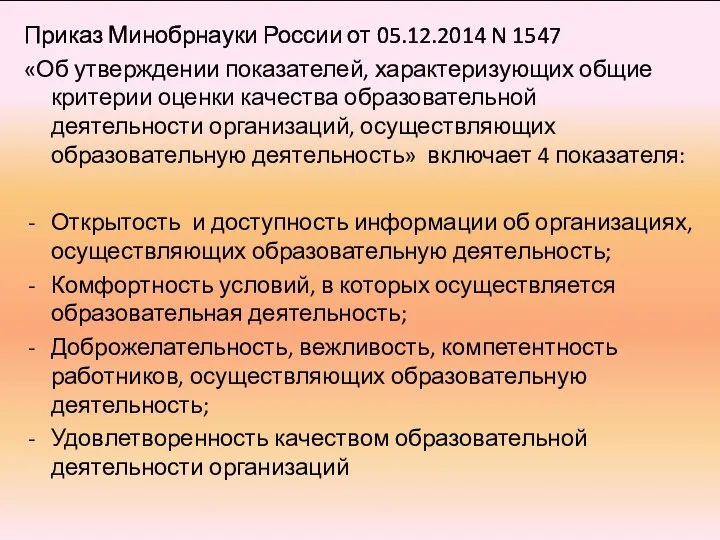 Приказ Минобрнауки России от 05.12.2014 N 1547
«Об утверждении показателей, характеризующих общие критерии оценки качества образовательной деятельности организаций, осуществляющих образовательную деятельность» включает 4 показателя:

- Открытость и доступность информации об организациях, осуществляющих образовательную деятельность;
- Комфортность условий, в которых осуществляется образовательная деятельность;
- Доброжелательность, вежливость, компетентность работников, осуществляющих образовательную деятельность;
- Удовлетворенность качеством образовательной деятельности организаций